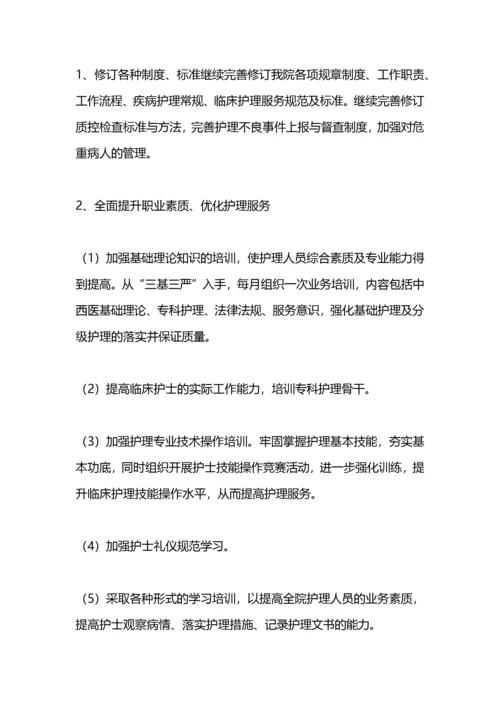 1、修订各种制度、标准继续完善修订我院各项规章制度、工作职责、工作流程、疾病护理常规、临床护理服务规范及标准。继续完善修订质控检查标准与方法，完善护理不良事件上报与督查制度，加强对危重病人的管理。

2、全面提升职业素质、优化护理服务

（1）加强基础理论知识的培训，使护理人员综合素质及专业能力得到提高。从“三基三严”入手，每月组织一次业务培训，内容包括中西医基础理论、专科护理、法律法规、服务意识，强化基础护理及分级护理的落实并保证质量。

（2）提高临床护士的实际工作能力，培训专科护理骨干。

（3）加强护理专业技术操作培训。牢固掌握护理基本技能，夯实基本功底，同时组织开展护士技能操作竞赛活动，进一步强化训练，提升临床护理技能操作水平，从而提高护理服务。

（4）加强护士礼仪规范学习。

（5）采取各种形式的学习培训，以提高全院护理人员的业务素质，提高护士观察病情、落实护理措施、记录护理文书的能力。